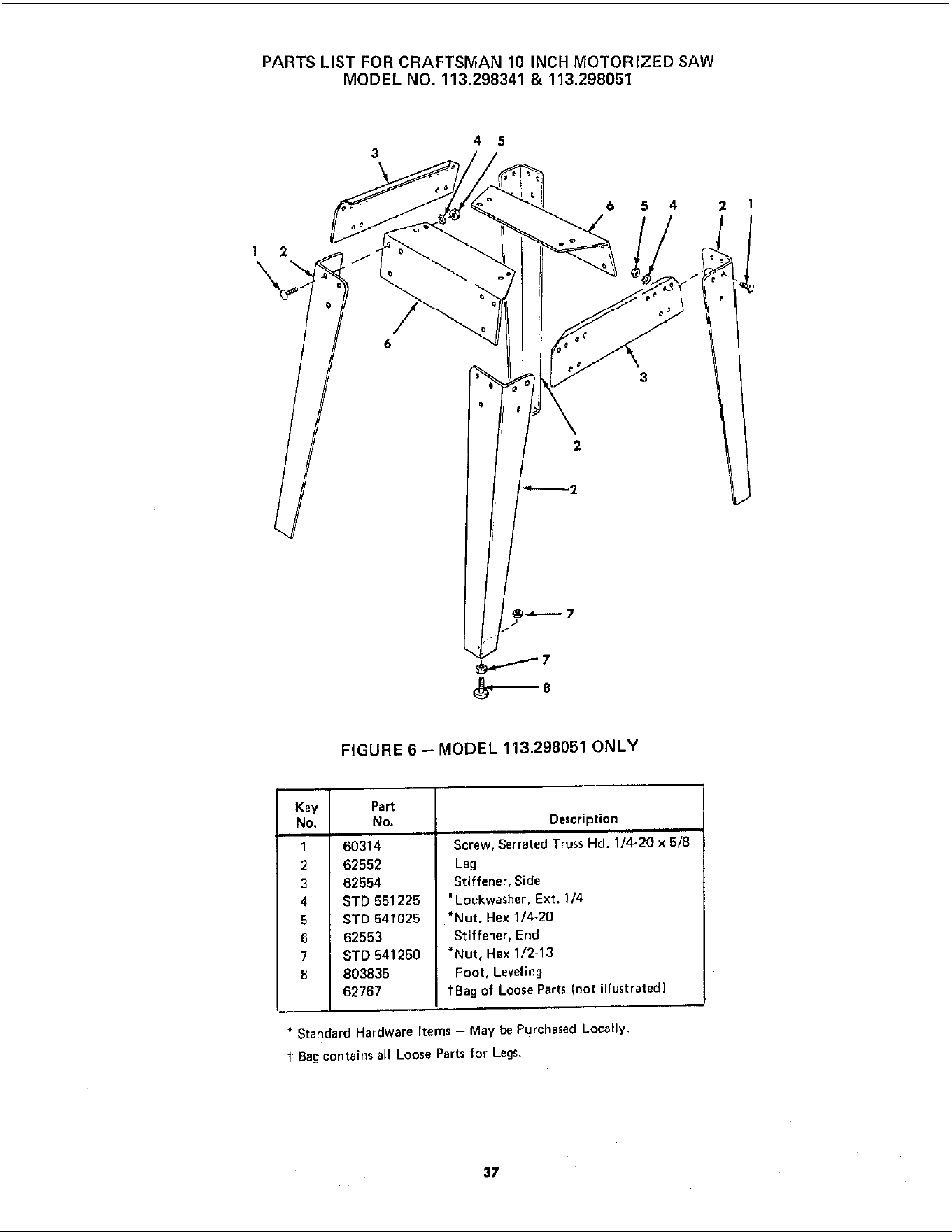 PARTS LIST FOR CRAFTSMAN 10 INCH MOTORIZED SAW
MODEL NO. 113.298341 & 113.298051

3
4 5
6 5 4
2 1
1 2
6
3
2
2
7
7
8

FIGURE 6 – MODEL 113.298051 ONLY

| Key No. | Part No. | Description |
|---|---|---|
| 1 | 60314 | Screw, Serrated Truss Hd. 1/4-20 x 5/8 |
| 2 | 62552 | Leg |
| 3 | 62554 | Stiffener, Side |
| 4 | STD 551225 | *Lockwasher, Ext. 1/4 |
| 5 | STD 541025 | *Nut, Hex 1/4-20 |
| 6 | 62553 | Stiffener, End |
| 7 | STD 541250 | *Nut, Hex 1/2-13 |
| 8 | 803835 | Foot, Leveling |
|  | 62767 | †Bag of Loose Parts (not illustrated) |

* Standard Hardware Items – May be Purchased Locally.

† Bag contains all Loose Parts for Legs.

37